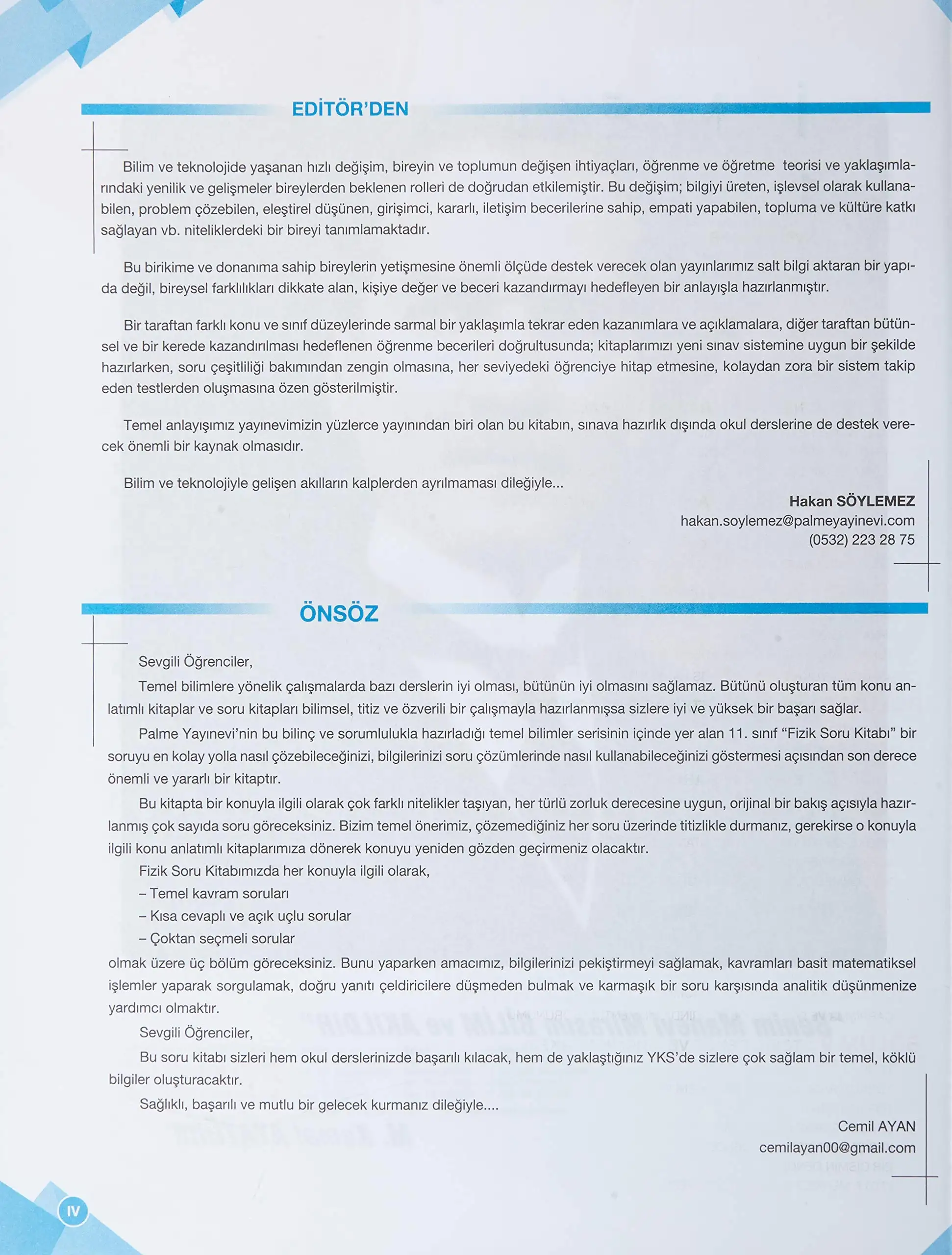 EDİTÖR'DEN

Bilim ve teknolojide yaşanan hızlı değişim, bireyin ve toplumun değişen ihtiyaçları, öğrenme ve öğretme teorisi ve yaklaşımlarındaki yenilik ve gelişmeler bireylerden beklenen rolleri de doğrudan etkilemiştir. Bu değişim; bilgiyi üreten, işlevsel olarak kullanabilen, problem çözebilen, eleştirel düşünen, girişimci, kararlı, iletişim becerilerine sahip, empati yapabilen, topluma ve kültüre katkı sağlayan vb. niteliklerdeki bir bireyi tanımlamaktadır.

Bu birikime ve donanıma sahip bireylerin yetişmesine önemli ölçüde destek verecek olan yayınlarımız salt bilgi aktaran bir yapıda değil, bireysel farklılıkları dikkate alan, kişiye değer ve beceri kazandırmayı hedefleyen bir anlayışla hazırlanmıştır.

Bir taraftan farklı konu ve sınıf düzeylerinde sarmal bir yaklaşımla tekrar eden kazanımlara ve açıklamalara, diğer taraftan bütünsel ve bir kerede kazandırılması hedeflenen öğrenme becerileri doğrultusunda; kitaplarımızı yeni sınav sistemine uygun bir şekilde hazırlarken, soru çeşitliliği bakımından zengin olmasına, her seviyedeki öğrenciye hitap etmesine, kolaydan zora bir sistem takip eden testlerden oluşmasına özen gösterilmiştir.

Temel anlayışımız yayınevimizin yüzlerce yayınından biri olan bu kitabın, sınava hazırlık dışında okul derslerine de destek verecek önemli bir kaynak olmasıdır.

Bilim ve teknolojiyle gelişen akılların kalplerden ayrılmaması dileğiyle...

Hakan SÖYLEMEZ
hakan.soylemez@palmeyayinevi.com
(0532) 223 28 75

ÖNSÖZ

Sevgili Öğrenciler,

Temel bilimlere yönelik çalışmalarda bazı derslerin iyi olması, bütünün iyi olmasını sağlamaz. Bütünü oluşturan tüm konu anlatımlı kitaplar ve soru kitapları bilimsel, titiz ve özverili bir çalışmayla hazırlanmışsa sizlere iyi ve yüksek bir başarı sağlar.

Palme Yayınevi'nin bu bilinç ve sorumlulukla hazırladığı temel bilimler serisinin içinde yer alan 11. sınıf "Fizik Soru Kitabı" bir soruyu en kolay yolla nasıl çözebileceğinizi, bilgilerinizi soru çözümlerinde nasıl kullanabileceğinizi göstermesi açısından son derece önemli ve yararlı bir kitaptır.

Bu kitapta bir konuyla ilgili olarak çok farklı nitelikler taşıyan, her türlü zorluk derecesine uygun, orijinal bir bakış açısıyla hazırlanmış çok sayıda soru göreceksiniz. Bizim temel önerimiz, çözemediğiniz her soru üzerinde titizlikle durmanız, gerekirse o konuyla ilgili konu anlatımlı kitaplarımıza dönerek konuyu yeniden gözden geçirmeniz olacaktır.

Fizik Soru Kitabımızda her konuyla ilgili olarak,
– Temel kavram soruları
– Kısa cevaplı ve açık uçlu sorular
– Çoktan seçmeli sorular
olmak üzere üç bölüm göreceksiniz. Bunu yaparken amacımız, bilgilerinizi pekiştirmeyi sağlamak, kavramları basit matematiksel işlemler yaparak sorgulamak, doğru yanıtı çeldiricilere düşmeden bulmak ve karmaşık bir soru karşısında analitik düşünmenize yardımcı olmaktır.

Sevgili Öğrenciler,

Bu soru kitabı sizleri hem okul derslerinizde başarılı kılacak, hem de yaklaştığınız YKS'de sizlere çok sağlam bir temel, köklü bilgiler oluşturacaktır.

Sağlıklı, başarılı ve mutlu bir gelecek kurmanız dileğiyle....

Cemil AYAN
cemilayan00@gmail.com

IV